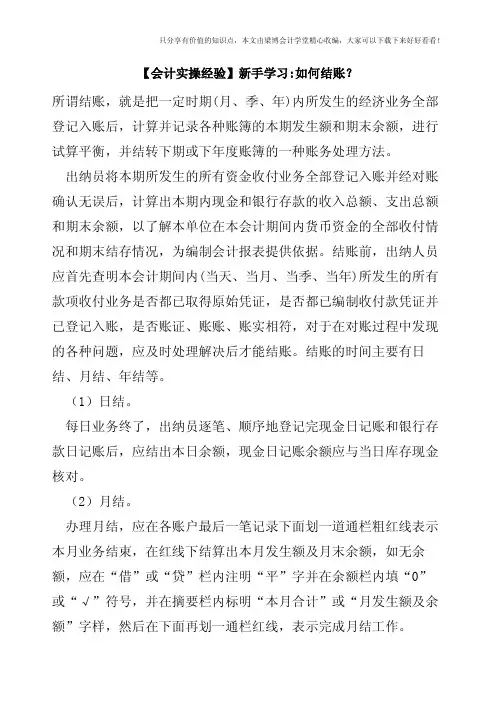 只分享有价值的知识点，本文由梁博会计学堂精心收编，大家可以下载下来好好看看！

【会计实操经验】新手学习:如何结账？

所谓结账，就是把一定时期(月、季、年)内所发生的经济业务全部登记入账后，计算并记录各种账簿的本期发生额和期末余额，进行试算平衡，并结转下期或下年度账簿的一种账务处理方法。

出纳员将本期所发生的所有资金收付业务全部登记入账并经对账确认无误后，计算出本期内现金和银行存款的收入总额、支出总额和期末余额，以了解本单位在本会计期间内货币资金的全部收付情况和期末结存情况，为编制会计报表提供依据。结账前，出纳人员应首先查明本会计期间内(当天、当月、当季、当年)所发生的所有款项收付业务是否都已取得原始凭证，是否都已编制收付款凭证并已登记入账，是否账证、账账、账实相符，对于在对账过程中发现的各种问题，应及时处理解决后才能结账。结账的时间主要有日结、月结、年结等。

（1）日结。

每日业务终了，出纳员逐笔、顺序地登记完现金日记账和银行存款日记账后，应结出本日余额，现金日记账余额应与当日库存现金核对。

（2）月结。

办理月结，应在各账户最后一笔记录下面划一道通栏粗红线表示本月业务结束，在红线下结算出本月发生额及月末余额，如无余额，应在“借”或“贷”栏内注明“平”字并在余额栏内填“0”或“√”符号，并在摘要栏内标明“本月合计”或“月发生额及余额”字样，然后在下面再划一通栏红线，表示完成月结工作。